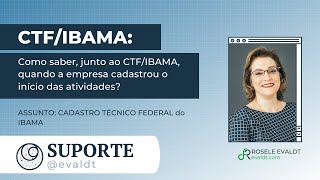 CTF/IBAMA:

Como saber, junto ao CTF/IBAMA, quando a empresa cadastrou o início das atividades?

ASSUNTO: CADASTRO TÉCNICO FEDERAL do IBAMA

SUPORTE
@evaldt

ROSELE EVALDT
evaldt.com